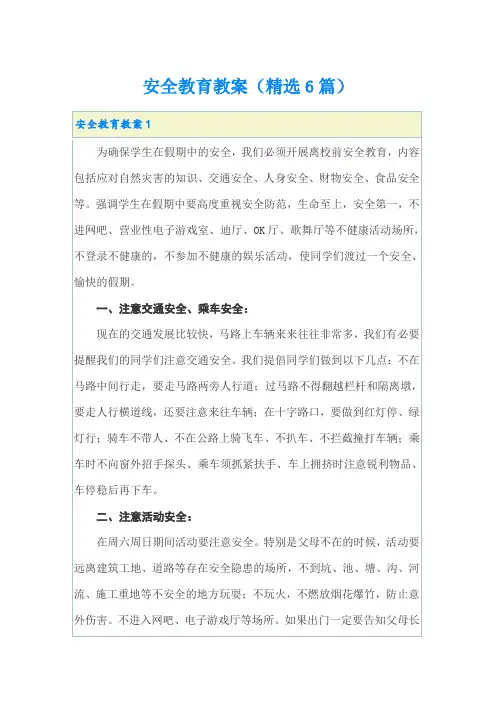 安全教育教案（精选6篇）

安全教育教案1

为确保学生在假期中的安全，我们必须开展离校前安全教育，内容包括应对自然灾害的知识、交通安全、人身安全、财物安全、食品安全等。强调学生在假期中要高度重视安全防范，生命至上，安全第一，不进网吧、营业性电子游戏室、迪厅、OK厅、歌舞厅等不健康活动场所，不登录不健康的，不参加不健康的娱乐活动，使同学们渡过一个安全、愉快的假期。

一、注意交通安全、乘车安全：

现在的交通发展比较快，马路上车辆来来往往非常多，我们有必要提醒我们的同学们注意交通安全。我们提倡同学们做到以下几点：不在马路中间行走，要走马路两旁人行道；过马路不得翻越栏杆和隔离墩，要走人行横道线，还要注意来往车辆；在十字路口，要做到红灯停、绿灯行；骑车不带人、不在公路上骑飞车、不扒车、不拦截撞打车辆；乘车时不向窗外招手探头、乘车须抓紧扶手、车上拥挤时注意锐利物品、车停稳后再下车。

二、注意活动安全：

在周六周日期间活动要注意安全。特别是父母不在的时候，活动要远离建筑工地、道路等存在安全隐患的场所，不到坑、池、塘、沟、河流、施工重地等不安全的地方玩耍；不玩火，不燃放烟花爆竹，防止意外伤害。不进入网吧、电子游戏厅等场所。如果出门一定要告知父母长